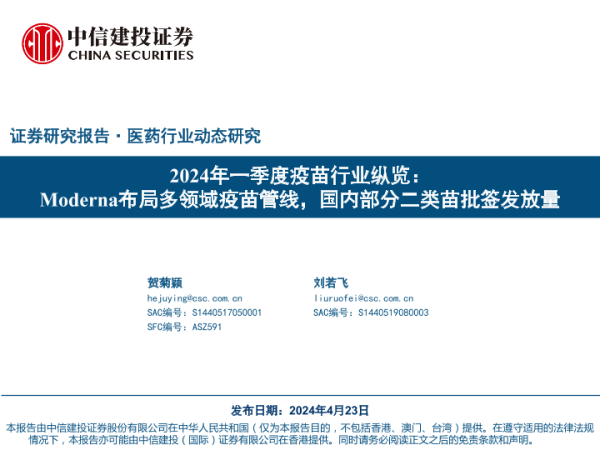 中信建投证券
CHINA SECURITIES

证券研究报告·医药行业动态研究

2024年一季度疫苗行业纵览：
Moderna布局多领域疫苗管线，国内部分二类苗批签发放量

贺菊颖
hejuying@csc.com.cn
SAC编号：S1440517050001
SFC编号：ASZ591

刘若飞
liuruofei@csc.com.cn
SAC编号：S1440519080003

发布日期：2024年4月23日

本报告由中信建投证券股份有限公司在中华人民共和国（仅为本报告目的，不包括香港、澳门、台湾）提供。在遵守适用的法律法规情况下，本报告亦可能由中信建投（国际）证券有限公司在香港提供。同时请务必阅读正文之后的免责条款和声明。